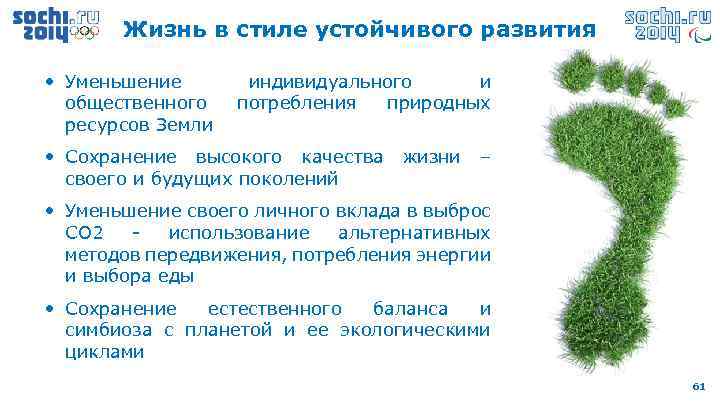 sochi.ru 2014

Жизнь в стиле устойчивого развития

sochi.ru 2014

• Уменьшение индивидуального и общественного потребления природных ресурсов Земли

• Сохранение высокого качества жизни – своего и будущих поколений

• Уменьшение своего личного вклада в выброс CO2 - использование альтернативных методов передвижения, потребления энергии и выбора еды

• Сохранение естественного баланса и симбиоза с планетой и ее экологическими циклами

61